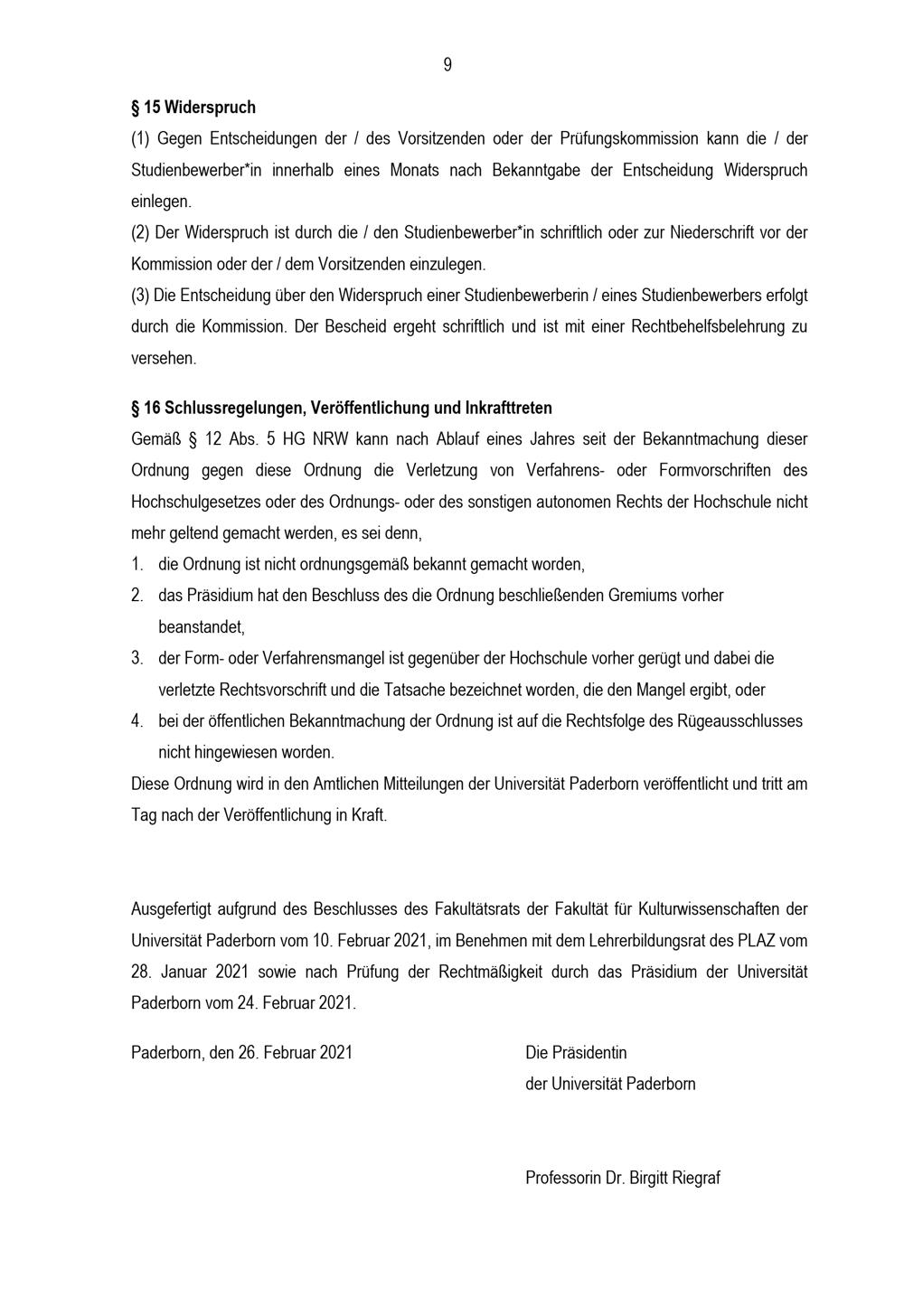 9

§ 15 Widerspruch

(1) Gegen Entscheidungen der / des Vorsitzenden oder der Prüfungskommission kann die / der Studienbewerber*in innerhalb eines Monats nach Bekanntgabe der Entscheidung Widerspruch einlegen.

(2) Der Widerspruch ist durch die / den Studienbewerber*in schriftlich oder zur Niederschrift vor der Kommission oder der / dem Vorsitzenden einzulegen.

(3) Die Entscheidung über den Widerspruch einer Studienbewerberin / eines Studienbewerbers erfolgt durch die Kommission. Der Bescheid ergeht schriftlich und ist mit einer Rechtbehelfsbelehrung zu versehen.

§ 16 Schlussregelungen, Veröffentlichung und Inkrafttreten

Gemäß § 12 Abs. 5 HG NRW kann nach Ablauf eines Jahres seit der Bekanntmachung dieser Ordnung gegen diese Ordnung die Verletzung von Verfahrens- oder Formvorschriften des Hochschulgesetzes oder des Ordnungs- oder des sonstigen autonomen Rechts der Hochschule nicht mehr geltend gemacht werden, es sei denn,

1. die Ordnung ist nicht ordnungsgemäß bekannt gemacht worden,
2. das Präsidium hat den Beschluss des die Ordnung beschließenden Gremiums vorher beanstandet,
3. der Form- oder Verfahrensmangel ist gegenüber der Hochschule vorher gerügt und dabei die verletzte Rechtsvorschrift und die Tatsache bezeichnet worden, die den Mangel ergibt, oder
4. bei der öffentlichen Bekanntmachung der Ordnung ist auf die Rechtsfolge des Rügeausschlusses nicht hingewiesen worden.

Diese Ordnung wird in den Amtlichen Mitteilungen der Universität Paderborn veröffentlicht und tritt am Tag nach der Veröffentlichung in Kraft.

Ausgefertigt aufgrund des Beschlusses des Fakultätsrats der Fakultät für Kulturwissenschaften der Universität Paderborn vom 10. Februar 2021, im Benehmen mit dem Lehrerbildungsrat des PLAZ vom 28. Januar 2021 sowie nach Prüfung der Rechtmäßigkeit durch das Präsidium der Universität Paderborn vom 24. Februar 2021.

Paderborn, den 26. Februar 2021

Die Präsidentin
der Universität Paderborn

Professorin Dr. Birgitt Riegraf